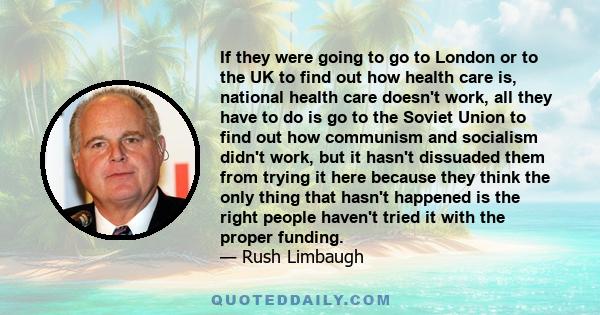 If they were going to go to London or to the UK to find out how health care is, national health care doesn't work, all they have to do is go to the Soviet Union to find out how communism and socialism didn't work, but it hasn't dissuaded them from trying it here because they think the only thing that hasn't happened is the right people haven't tried it with the proper funding.
— Rush Limbaugh

QUOTEDDAILY.COM